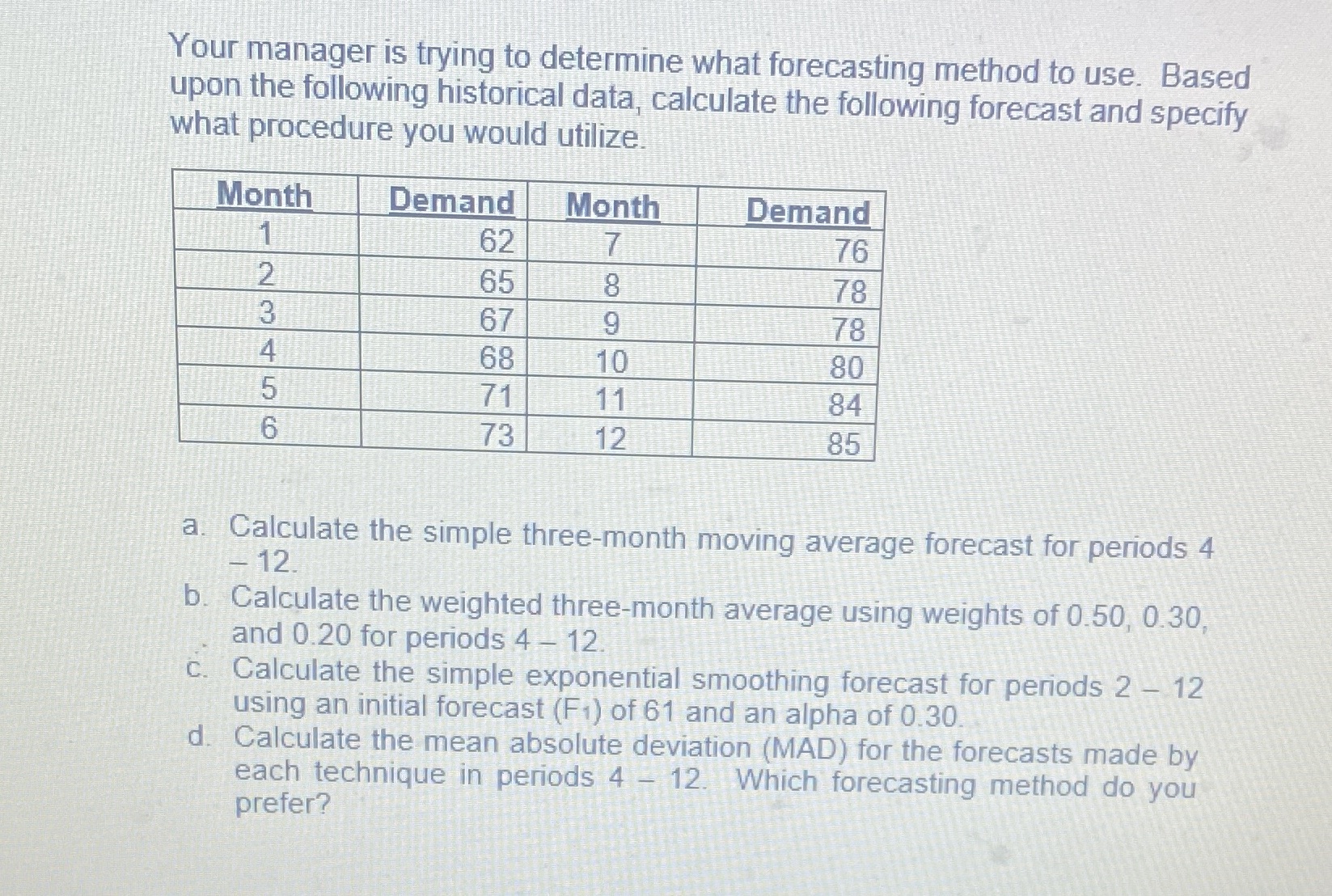 Your manager is trying to determine what forecasting method to use. Based upon the following historical data, calculate the following forecast and specify what procedure you would utilize.

| Month | Demand | Month | Demand |
|---|---|---|---|
| 1 | 62 | 7 | 76 |
| 2 | 65 | 8 | 78 |
| 3 | 67 | 9 | 78 |
| 4 | 68 | 10 | 80 |
| 5 | 71 | 11 | 84 |
| 6 | 73 | 12 | 85 |

a. Calculate the simple three-month moving average forecast for periods 4 – 12.
b. Calculate the weighted three-month average using weights of 0.50, 0.30, and 0.20 for periods 4 – 12.
c. Calculate the simple exponential smoothing forecast for periods 2 – 12 using an initial forecast ($F_1$) of 61 and an alpha of 0.30.
d. Calculate the mean absolute deviation (MAD) for the forecasts made by each technique in periods 4 – 12. Which forecasting method do you prefer?